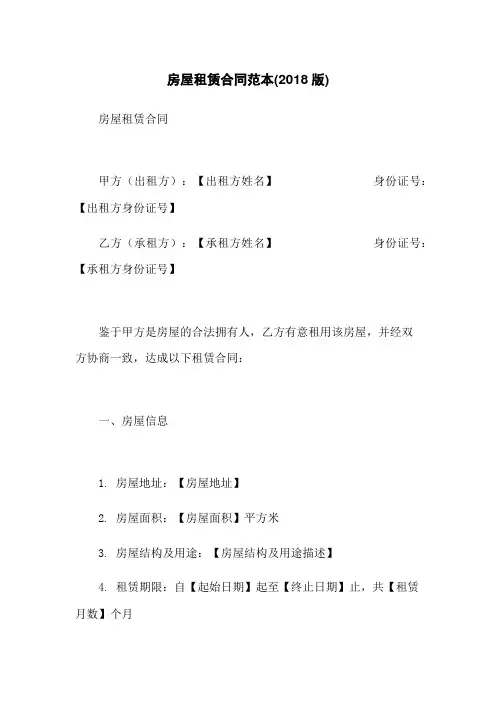 房屋租赁合同范本(2018 版)

房屋租赁合同

甲方（出租方）：【出租方姓名】 身份证号：【出租方身份证号】

乙方（承租方）：【承租方姓名】 身份证号：【承租方身份证号】

鉴于甲方是房屋的合法拥有人，乙方有意租用该房屋，并经双方协商一致，达成以下租赁合同：

一、房屋信息

1. 房屋地址：【房屋地址】

2. 房屋面积：【房屋面积】平方米

3. 房屋结构及用途：【房屋结构及用途描述】

4. 租赁期限：自【起始日期】起至【终止日期】止，共【租赁月数】个月